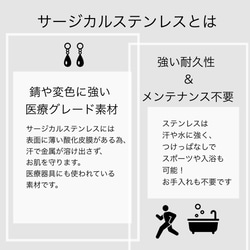 サージカルステンレスとは

錆や変色に強い
医療グレード素材

サージカルステンレスには
表面に薄い酸化皮膜がある為、
汗で金属が溶け出さず、
お肌を守ります。
医療器具にも使われている
素材です。

強い耐久性
&
メンテナンス不要

ステンレスは
汗や水に強く、
つけっぱなしで
スポーツや入浴も
可能！
お手入れも不要です